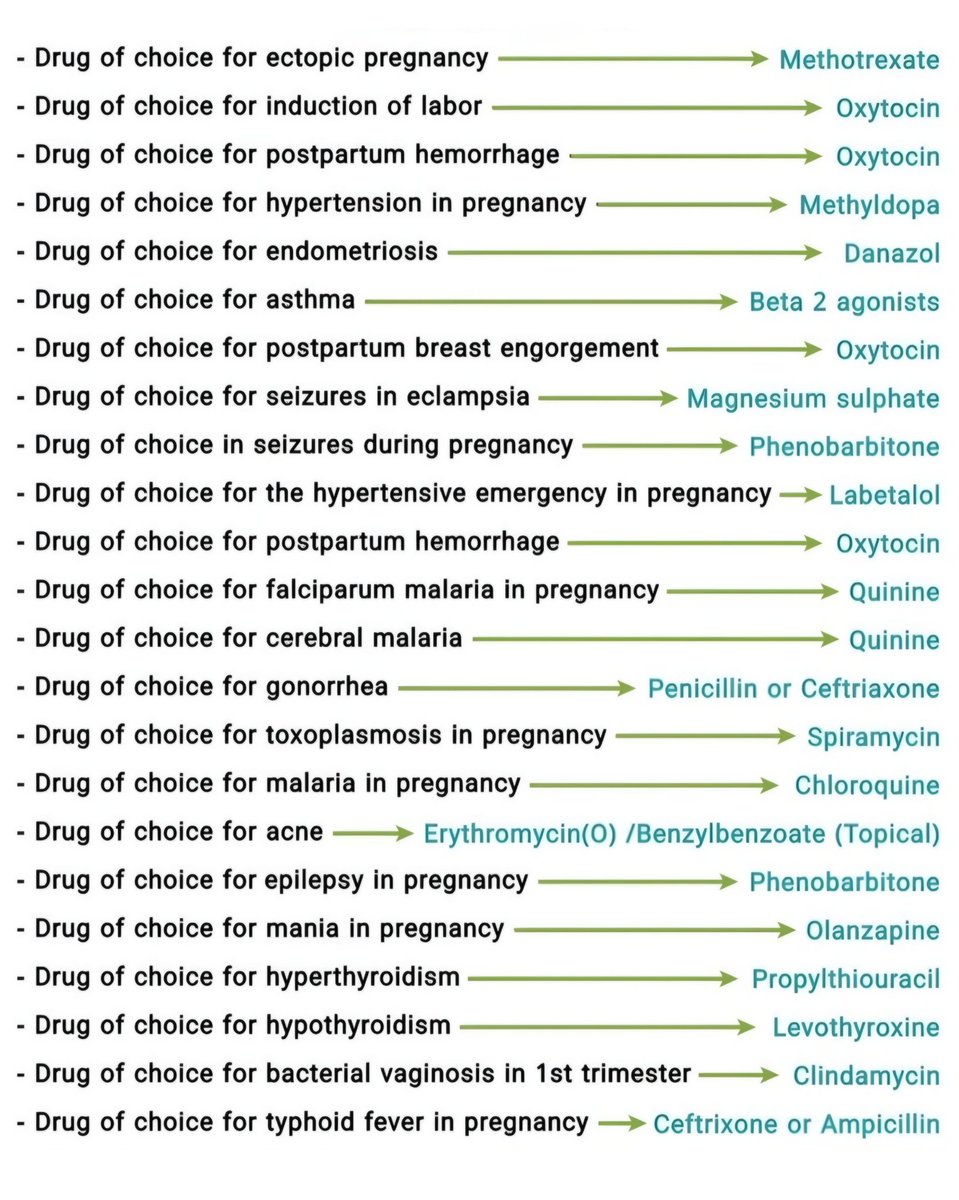 - Drug of choice for ectopic pregnancy → Methotrexate
- Drug of choice for induction of labor → Oxytocin
- Drug of choice for postpartum hemorrhage → Oxytocin
- Drug of choice for hypertension in pregnancy → Methyldopa
- Drug of choice for endometriosis → Danazol
- Drug of choice for asthma → Beta 2 agonists
- Drug of choice for postpartum breast engorgement → Oxytocin
- Drug of choice for seizures in eclampsia → Magnesium sulphate
- Drug of choice in seizures during pregnancy → Phenobarbitone
- Drug of choice for the hypertensive emergency in pregnancy → Labetalol
- Drug of choice for postpartum hemorrhage → Oxytocin
- Drug of choice for falciparum malaria in pregnancy → Quinine
- Drug of choice for cerebral malaria → Quinine
- Drug of choice for gonorrhea → Penicillin or Ceftriaxone
- Drug of choice for toxoplasmosis in pregnancy → Spiramycin
- Drug of choice for malaria in pregnancy → Chloroquine
- Drug of choice for acne → Erythromycin(O) /Benzylbenzoate (Topical)
- Drug of choice for epilepsy in pregnancy → Phenobarbitone
- Drug of choice for mania in pregnancy → Olanzapine
- Drug of choice for hyperthyroidism → Propylthiouracil
- Drug of choice for hypothyroidism → Levothyroxine
- Drug of choice for bacterial vaginosis in 1st trimester → Clindamycin
- Drug of choice for typhoid fever in pregnancy → Ceftrixone or Ampicillin